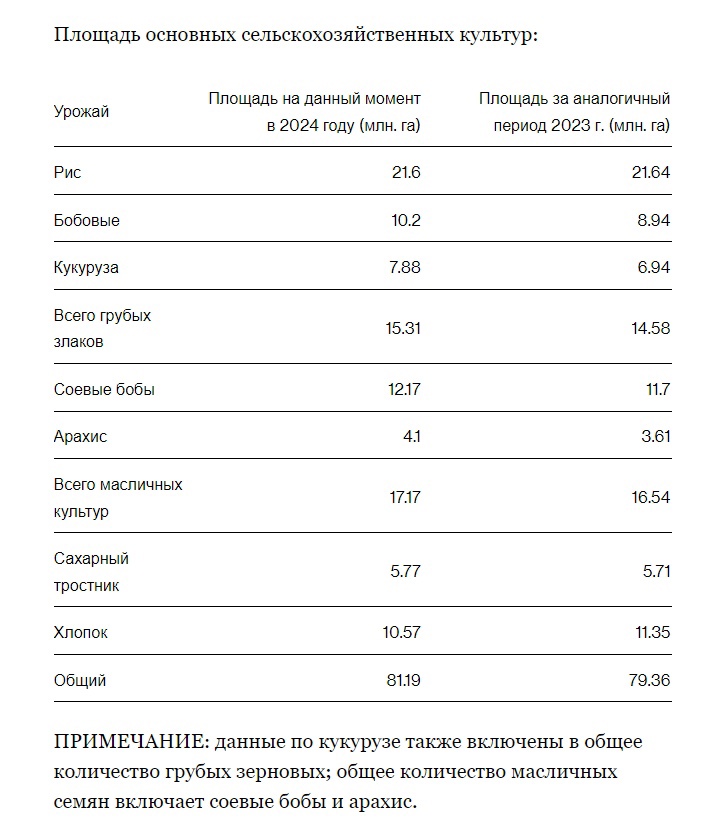 Площадь основных сельскохозяйственных культур:

| Урожай | Площадь на данный момент в 2024 году (млн. га) | Площадь за аналогичный период 2023 г. (млн. га) |
|---|---|---|
| Рис | 21.6 | 21.64 |
| Бобовые | 10.2 | 8.94 |
| Кукуруза | 7.88 | 6.94 |
| Всего грубых злаков | 15.31 | 14.58 |
| Соевые бобы | 12.17 | 11.7 |
| Арахис | 4.1 | 3.61 |
| Всего масличных культур | 17.17 | 16.54 |
| Сахарный тростник | 5.77 | 5.71 |
| Хлопок | 10.57 | 11.35 |
| Общий | 81.19 | 79.36 |

ПРИМЕЧАНИЕ: данные по кукурузе также включены в общее количество грубых зерновых; общее количество масличных семян включает соевые бобы и арахис.